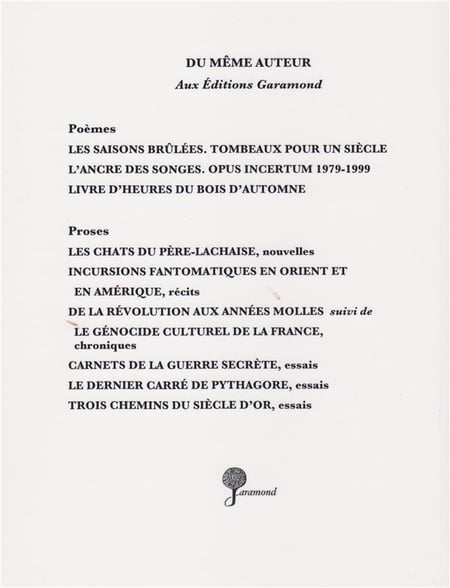 DU MÊME AUTEUR
Aux Éditions Garamond

Poèmes
LES SAISONS BRÛLÉES. TOMBEAUX POUR UN SIÈCLE
L'ANCRE DES SONGES. OPUS INCERTUM 1979-1999
LIVRE D'HEURES DU BOIS D'AUTOMNE

Proses
LES CHATS DU PÈRE-LACHAISE, nouvelles
INCURSIONS FANTOMATIQUES EN ORIENT ET EN AMÉRIQUE, récits
DE LA RÉVOLUTION AUX ANNÉES MOLLES suivi de LE GÉNOCIDE CULTUREL DE LA FRANCE, chroniques
CARNETS DE LA GUERRE SECRÈTE, essais
LE DERNIER CARRÉ DE PYTHAGORE, essais
TROIS CHEMINS DU SIÈCLE D'OR, essais

Garamond